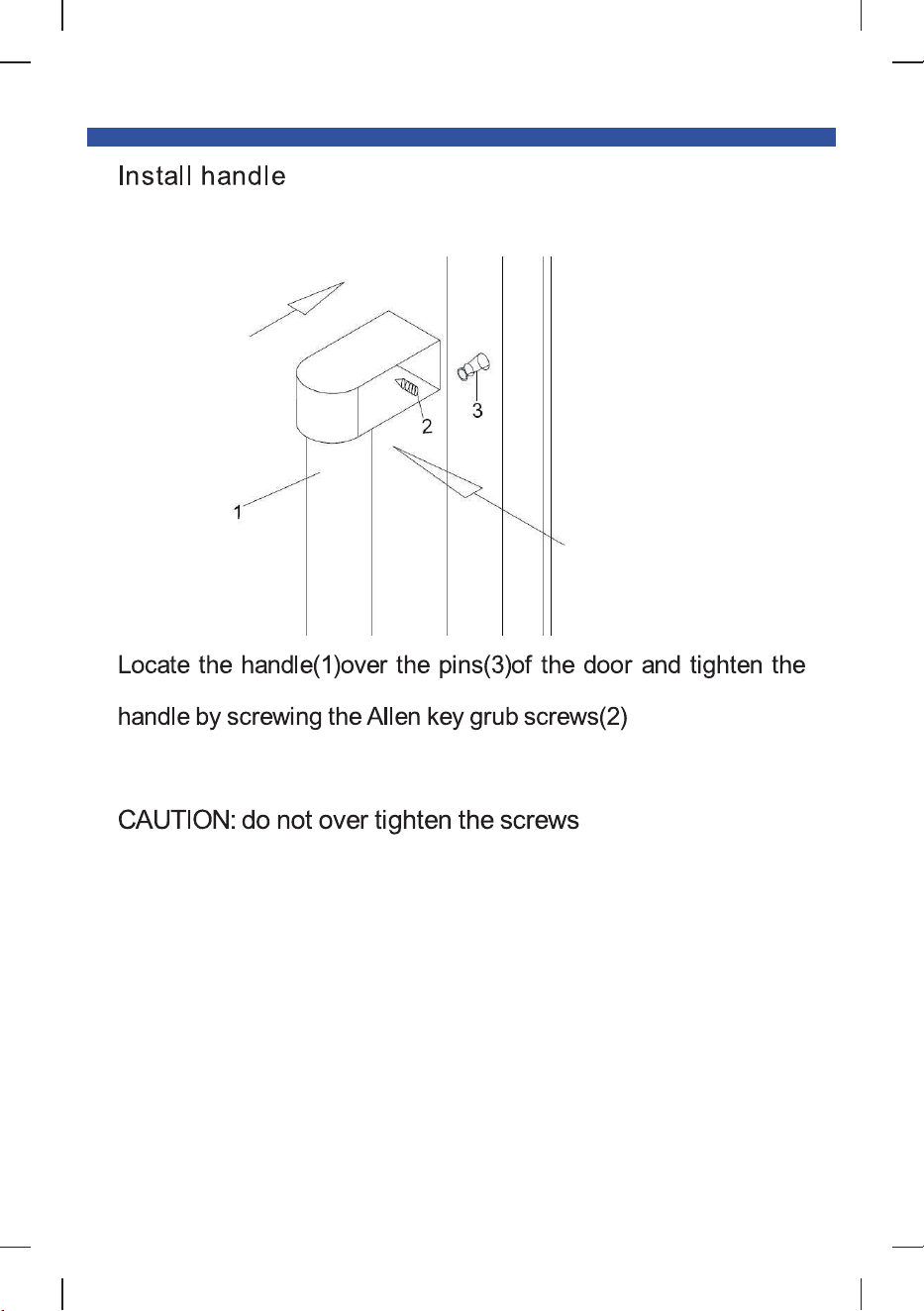 Install handle

3
2
1

Locate the handle(1)over the pins(3)of the door and tighten the handle by screwing the Allen key grub screws(2)

CAUTION: do not over tighten the screws